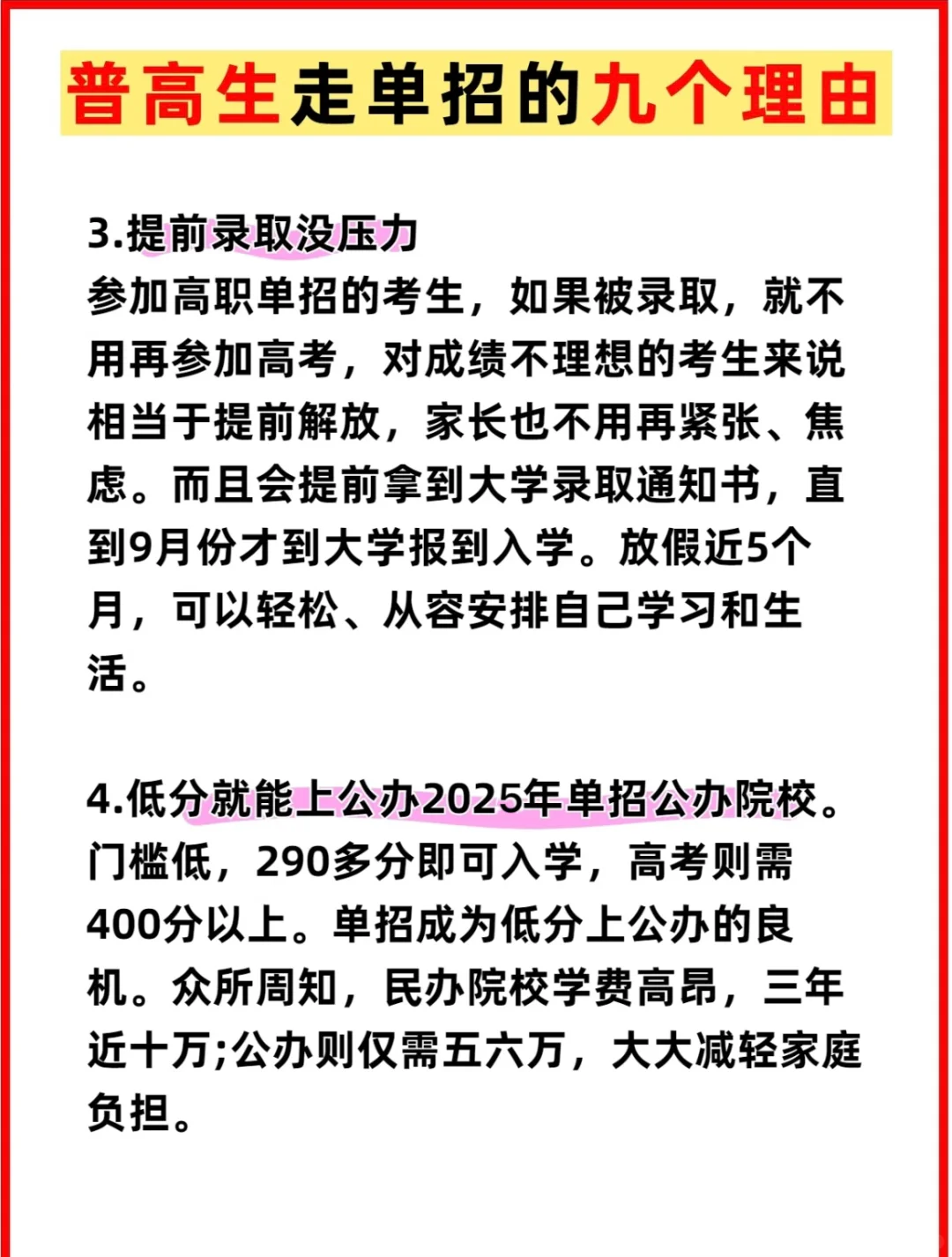 普高生走单招的九个理由

3.提前录取没压力
参加高职单招的考生，如果被录取，就不用再参加高考，对成绩不理想的考生来说相当于提前解放，家长也不用再紧张、焦虑。而且会提前拿到大学录取通知书，直到9月份才到大学报到入学。放假近5个月，可以轻松、从容安排自己学习和生活。

4.低分就能上公办2025年单招公办院校。门槛低，290多分即可入学，高考则需400分以上。单招成为低分上公办的良机。众所周知，民办院校学费高昂，三年近十万;公办则仅需五六万，大大减轻家庭负担。